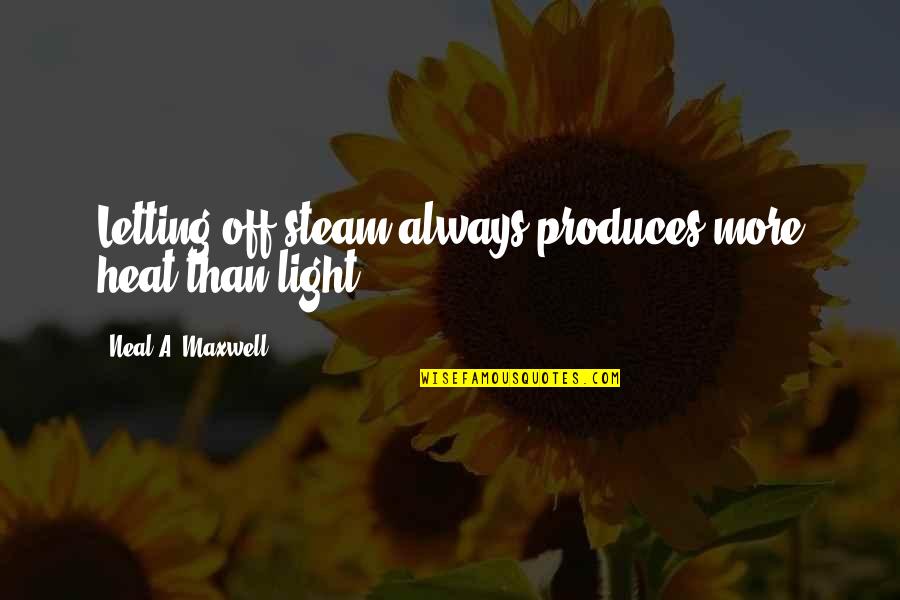 Letting off steam always produces more heat than light.

Neal A. Maxwell

WISEFAMOUSQUOTES.COM